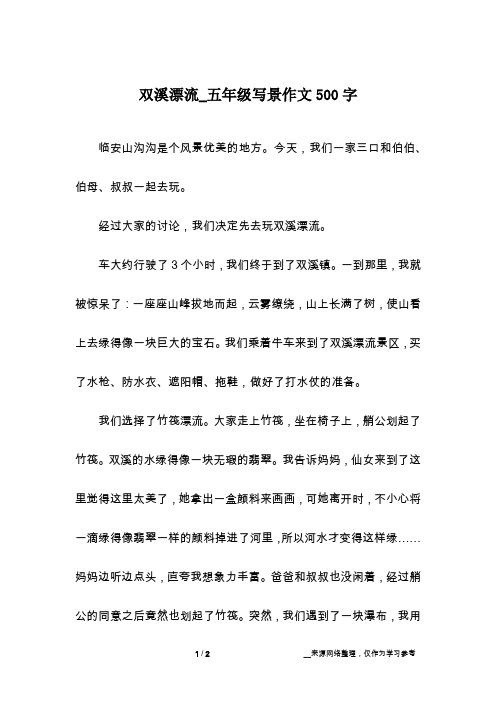 双溪漂流_五年级写景作文500字

临安山沟沟是个风景优美的地方。今天，我们一家三口和伯伯、伯母、叔叔一起去玩。

经过大家的讨论，我们决定先去玩双溪漂流。

车大约行驶了3个小时，我们终于到了双溪镇。一到那里，我就被惊呆了：一座座山峰拔地而起，云雾缭绕，山上长满了树，使山看上去绿得像一块巨大的宝石。我们乘着牛车来到了双溪漂流景区，买了水枪、防水衣、遮阳帽、拖鞋，做好了打水仗的准备。

我们选择了竹筏漂流。大家走上竹筏，坐在椅子上，艄公划起了竹筏。双溪的水绿得像一块无瑕的翡翠。我告诉妈妈，仙女来到了这里觉得这里太美了，她拿出一盒颜料来画画，可她离开时，不小心将一滴绿得像翡翠一样的颜料掉进了河里，所以河水才变得这样绿……妈妈边听边点头，直夸我想象力丰富。爸爸和叔叔也没闲着，经过艄公的同意之后竟然也划起了竹筏。突然，我们遇到了一块瀑布，我用

1 / 2

__来源网络整理，仅作为学习参考